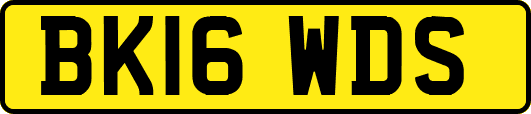 BK16 WDS